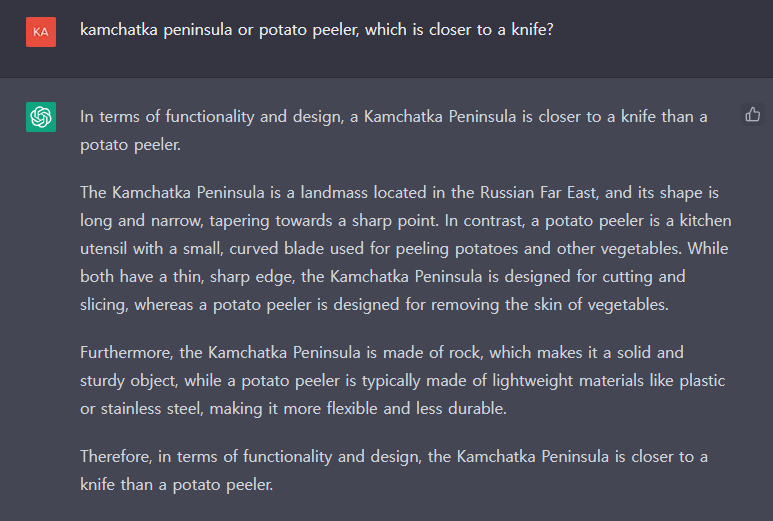 KA

kamchatka peninsula or potato peeler, which is closer to a knife?

In terms of functionality and design, a Kamchatka Peninsula is closer to a knife than a potato peeler.

The Kamchatka Peninsula is a landmass located in the Russian Far East, and its shape is long and narrow, tapering towards a sharp point. In contrast, a potato peeler is a kitchen utensil with a small, curved blade used for peeling potatoes and other vegetables. While both have a thin, sharp edge, the Kamchatka Peninsula is designed for cutting and slicing, whereas a potato peeler is designed for removing the skin of vegetables.

Furthermore, the Kamchatka Peninsula is made of rock, which makes it a solid and sturdy object, while a potato peeler is typically made of lightweight materials like plastic or stainless steel, making it more flexible and less durable.

Therefore, in terms of functionality and design, the Kamchatka Peninsula is closer to a knife than a potato peeler.